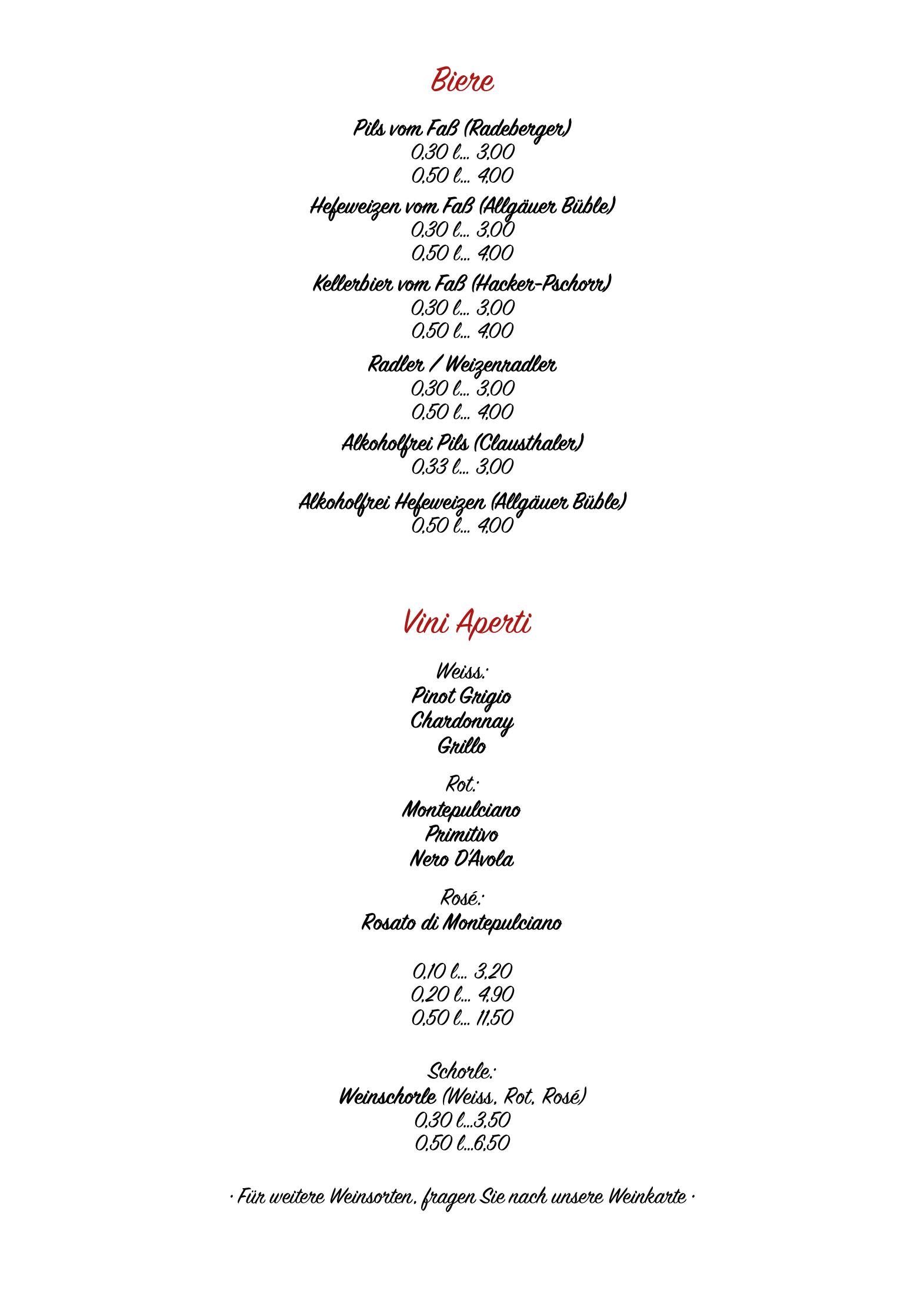 Biere

Pils vom Faß (Radeberger)
0,30 l... 3,00
0,50 l... 4,00

Hefeweizen vom Faß (Allgäuer Büble)
0,30 l... 3,00
0,50 l... 4,00

Kellerbier vom Faß (Hacker-Pschorr)
0,30 l... 3,00
0,50 l... 4,00

Radler / Weizenradler
0,30 l... 3,00
0,50 l... 4,00

Alkoholfrei Pils (Clausthaler)
0,33 l... 3,00

Alkoholfrei Hefeweizen (Allgäuer Büble)
0,50 l... 4,00

Vini Aperti

Weiss:
Pinot Grigio
Chardonnay
Grillo

Rot:
Montepulciano
Primitivo
Nero D'Avola

Rosé:
Rosato di Montepulciano

0,10 l... 3,20
0,20 l... 4,90
0,50 l... 11,50

Schorle:
Weinschorle (Weiss, Rot, Rosé)
0,30 l...3,50
0,50 l...6,50

· Für weitere Weinsorten, fragen Sie nach unsere Weinkarte ·